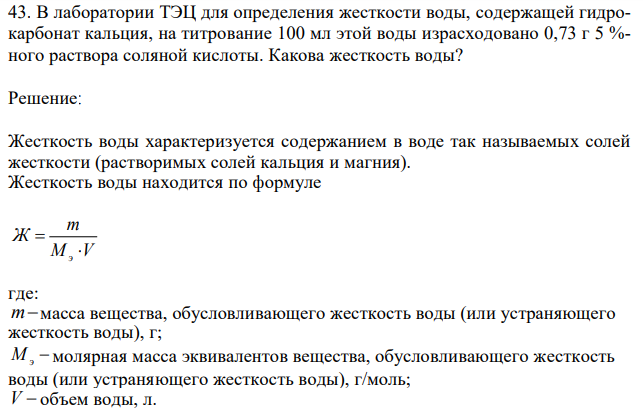 43. В лаборатории ТЭЦ для определения жесткости воды, содержащей гидрокарбонат кальция, на титрование 100 мл этой воды израсходовано 0,73 г 5 %-ного раствора соляной кислоты. Какова жесткость воды?

Решение:

Жесткость воды характеризуется содержанием в воде так называемых солей жесткости (растворимых солей кальция и магния).
Жесткость воды находится по формуле

$Ж = \frac{m}{M_э \cdot V}$

где:
$m -$ масса вещества, обусловливающего жесткость воды (или устраняющего жесткость воды), г;
$M_э -$ молярная масса эквивалентов вещества, обусловливающего жесткость воды (или устраняющего жесткость воды), г/моль;
$V -$ объем воды, л.